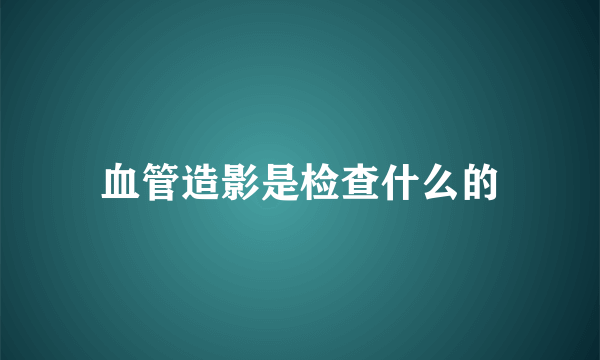 血管造影是检查什么的